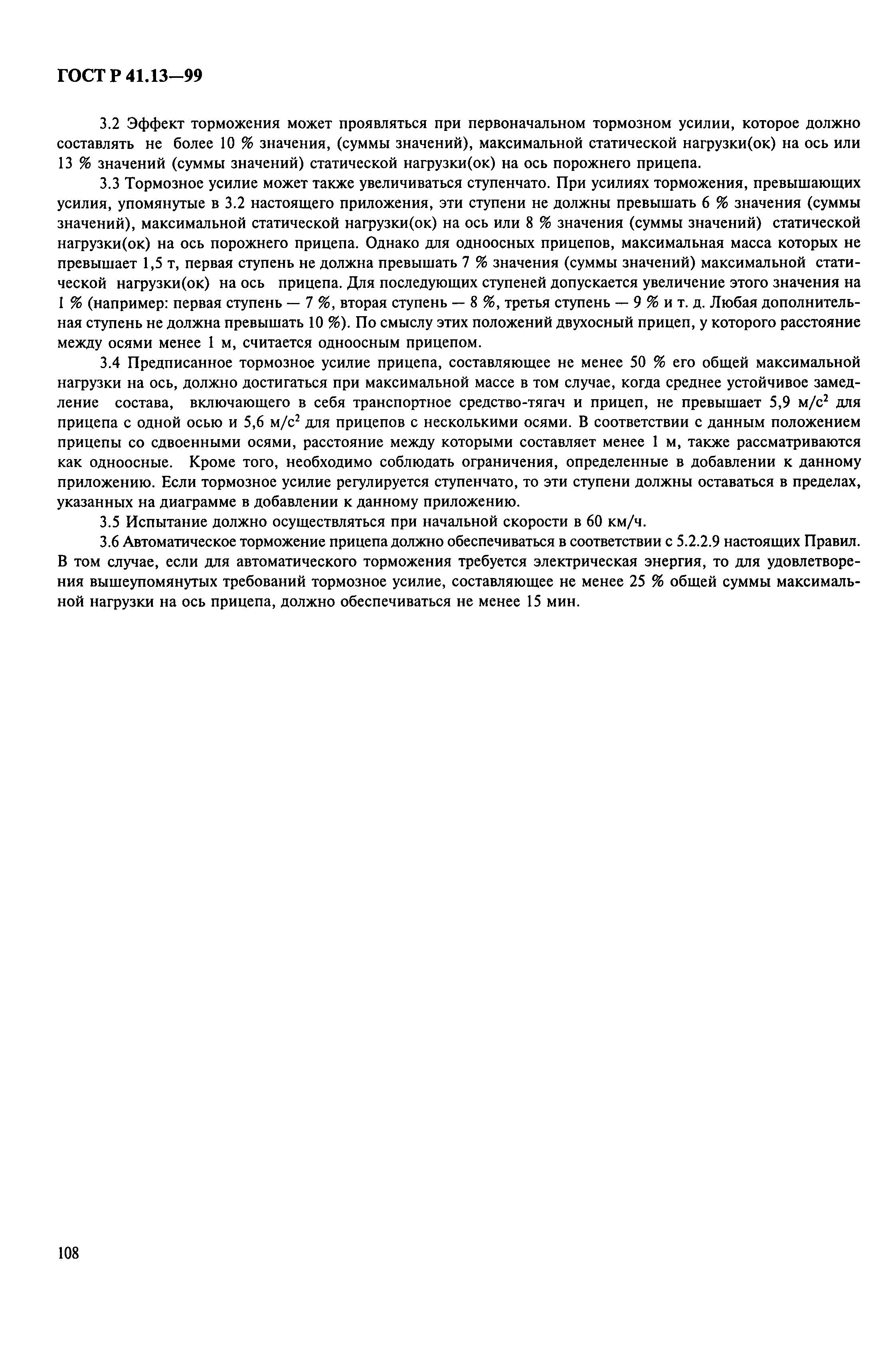 ГОСТ Р 41.13—99

3.2 Эффект торможения может проявляться при первоначальном тормозном усилии, которое должно составлять не более 10 % значения, (суммы значений), максимальной статической нагрузки(ок) на ось или 13 % значений (суммы значений) статической нагрузки(ок) на ось порожнего прицепа.

3.3 Тормозное усилие может также увеличиваться ступенчато. При усилиях торможения, превышающих усилия, упомянутые в 3.2 настоящего приложения, эти ступени не должны превышать 6 % значения (суммы значений), максимальной статической нагрузки(ок) на ось или 8 % значения (суммы значений) статической нагрузки(ок) на ось порожнего прицепа. Однако для одноосных прицепов, максимальная масса которых не превышает 1,5 т, первая ступень не должна превышать 7 % значения (суммы значений) максимальной статической нагрузки(ок) на ось прицепа. Для последующих ступеней допускается увеличение этого значения на 1 % (например: первая ступень — 7 %, вторая ступень — 8 %, третья ступень — 9 % и т. д. Любая дополнительная ступень не должна превышать 10 %). По смыслу этих положений двухосный прицеп, у которого расстояние между осями менее 1 м, считается одноосным прицепом.

3.4 Предписанное тормозное усилие прицепа, составляющее не менее 50 % его общей максимальной нагрузки на ось, должно достигаться при максимальной массе в том случае, когда среднее устойчивое замедление состава, включающего в себя транспортное средство-тягач и прицеп, не превышает 5,9 м/с$^2$ для прицепа с одной осью и 5,6 м/с$^2$ для прицепов с несколькими осями. В соответствии с данным положением прицепы со сдвоенными осями, расстояние между которыми составляет менее 1 м, также рассматриваются как одноосные. Кроме того, необходимо соблюдать ограничения, определенные в добавлении к данному приложению. Если тормозное усилие регулируется ступенчато, то эти ступени должны оставаться в пределах, указанных на диаграмме в добавлении к данному приложению.

3.5 Испытание должно осуществляться при начальной скорости в 60 км/ч.

3.6 Автоматическое торможение прицепа должно обеспечиваться в соответствии с 5.2.2.9 настоящих Правил. В том случае, если для автоматического торможения требуется электрическая энергия, то для удовлетворения вышеупомянутых требований тормозное усилие, составляющее не менее 25 % общей суммы максимальной нагрузки на ось прицепа, должно обеспечиваться не менее 15 мин.

108